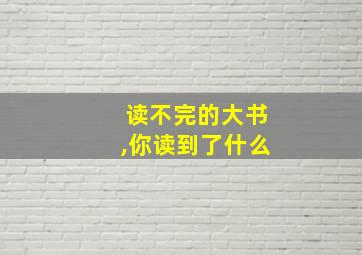 读不完的大书
,你读到了什么